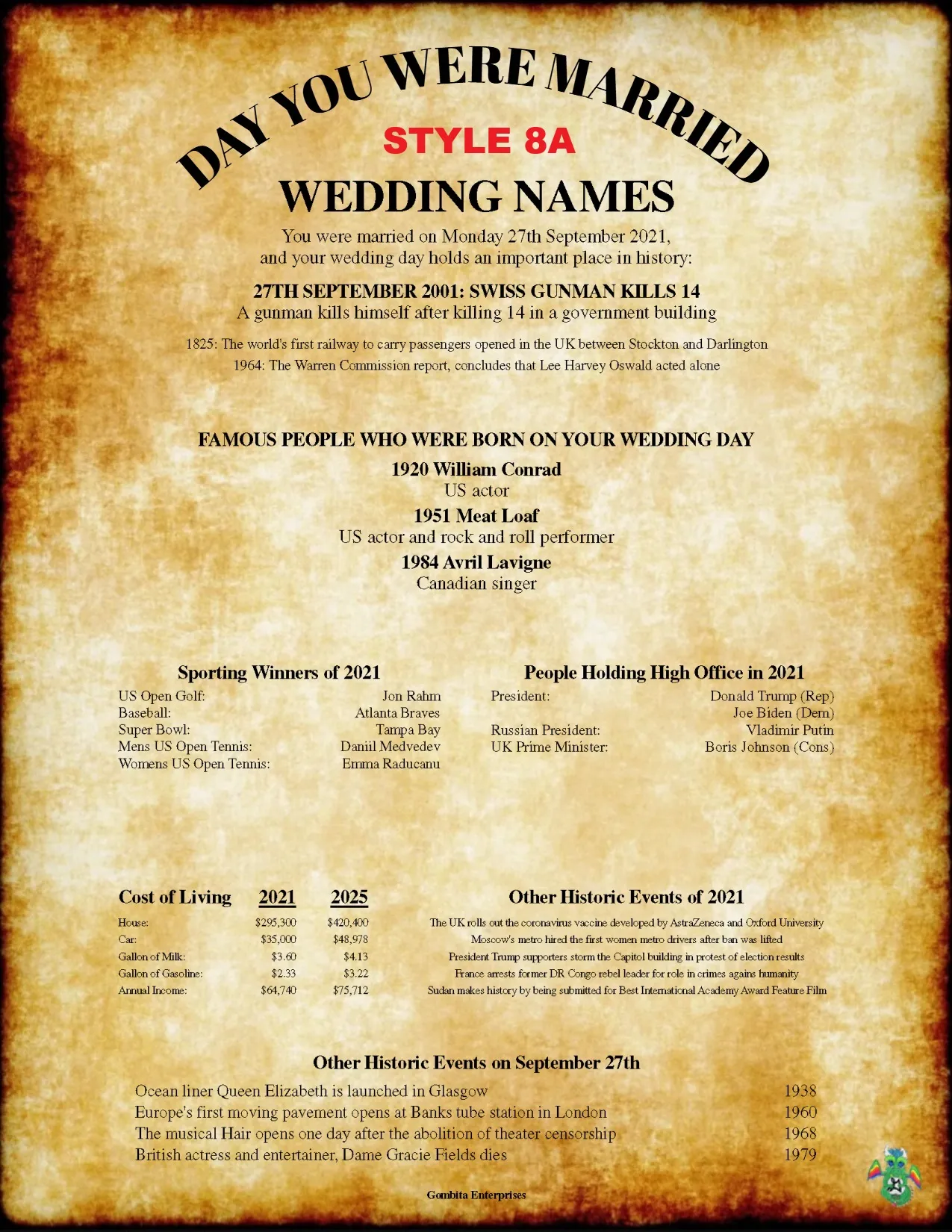 DAY YOU WERE MARRIED

STYLE 8A

WEDDING NAMES

You were married on Monday 27th September 2021, and your wedding day holds an important place in history:

27TH SEPTEMBER 2001: SWISS GUNMAN KILLS 14
A gunman kills himself after killing 14 in a government building

1825: The world's first railway to carry passengers opened in the UK between Stockton and Darlington
1964: The Warren Commission report, concludes that Lee Harvey Oswald acted alone

FAMOUS PEOPLE WHO WERE BORN ON YOUR WEDDING DAY

1920 William Conrad
US actor

1951 Meat Loaf
US actor and rock and roll performer

1984 Avril Lavigne
Canadian singer

Sporting Winners of 2021

| | |
|---|---|
| US Open Golf: | Jon Rahm |
| Baseball: | Atlanta Braves |
| Super Bowl: | Tampa Bay |
| Mens US Open Tennis: | Daniil Medvedev |
| Womens US Open Tennis: | Emma Raducanu |

People Holding High Office in 2021

| | |
|---|---|
| President: | Donald Trump (Rep) |
| | Joe Biden (Dem) |
| Russian President: | Vladimir Putin |
| UK Prime Minister: | Boris Johnson (Cons) |

| Cost of Living | 2021 | 2025 |
|---|---|---|
| House: | $295,300 | $420,400 |
| Car: | $35,000 | $48,978 |
| Gallon of Milk: | $3.60 | $4.13 |
| Gallon of Gasoline: | $2.33 | $3.22 |
| Annual Income: | $64,740 | $75,712 |

Other Historic Events of 2021

The UK rolls out the coronavirus vaccine developed by AstraZeneca and Oxford University
Moscow's metro hired the first women metro drivers after ban was lifted
President Trump supporters storm the Capitol building in protest of election results
France arrests former DR Congo rebel leader for role in crimes agains humanity
Sudan makes history by being submitted for Best International Academy Award Feature Film

Other Historic Events on September 27th

| | |
|---|---|
| Ocean liner Queen Elizabeth is launched in Glasgow | 1938 |
| Europe's first moving pavement opens at Banks tube station in London | 1960 |
| The musical Hair opens one day after the abolition of theater censorship | 1968 |
| British actress and entertainer, Dame Gracie Fields dies | 1979 |

Gombita Enterprises